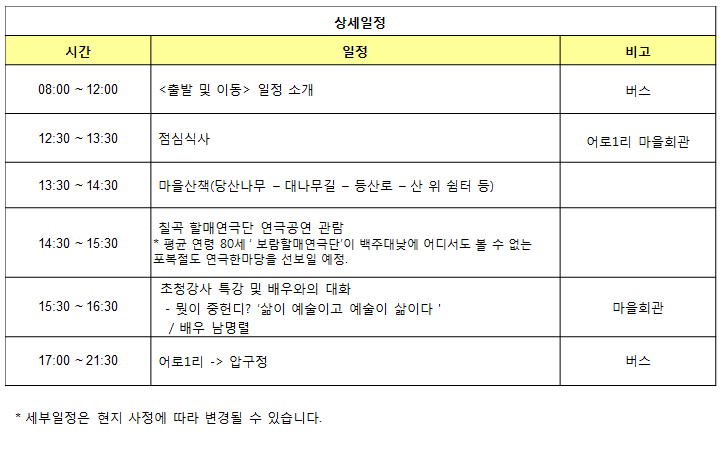 상세일정

| 시간 | 일정 | 비고 |
|---|---|---|
| 08:00 ~ 12:00 | <출발 및 이동> 일정 소개 | 버스 |
| 12:30 ~ 13:30 | 점심식사 | 어로1리 마을회관 |
| 13:30 ~ 14:30 | 마을산책(당산나무 – 대나무길 – 등산로 – 산 위 쉼터 등) | |
| 14:30 ~ 15:30 | 칠곡 할매연극단 연극공연 관람 * 평균 연령 80세 ' 보람할매연극단'이 백주대낮에 어디서도 볼 수 없는 포복절도 연극한마당을 선보일 예정. | |
| 15:30 ~ 16:30 | 초청강사 특강 및 배우와의 대화 - 뭣이 중헌디? '삶이 예술이고 예술이 삶이다 ' / 배우 남명렬 | 마을회관 |
| 17:00 ~ 21:30 | 어로1리 -> 압구정 | 버스 |

* 세부일정은 현지 사정에 따라 변경될 수 있습니다.